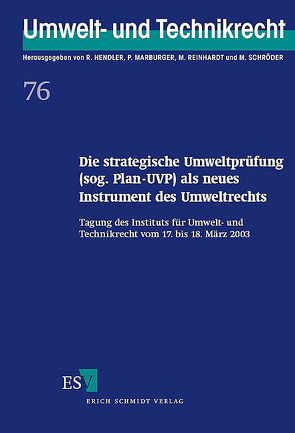 Umwelt- und Technikrecht

Herausgegeben von R. HENDLER, P. MARBURGER, M. REINHARDT und M. SCHRÖDER

76

Die strategische Umweltprüfung (sog. Plan-UVP) als neues Instrument des Umweltrechts

Tagung des Instituts für Umwelt- und Technikrecht vom 17. bis 18. März 2003

ESV

ERICH SCHMIDT VERLAG